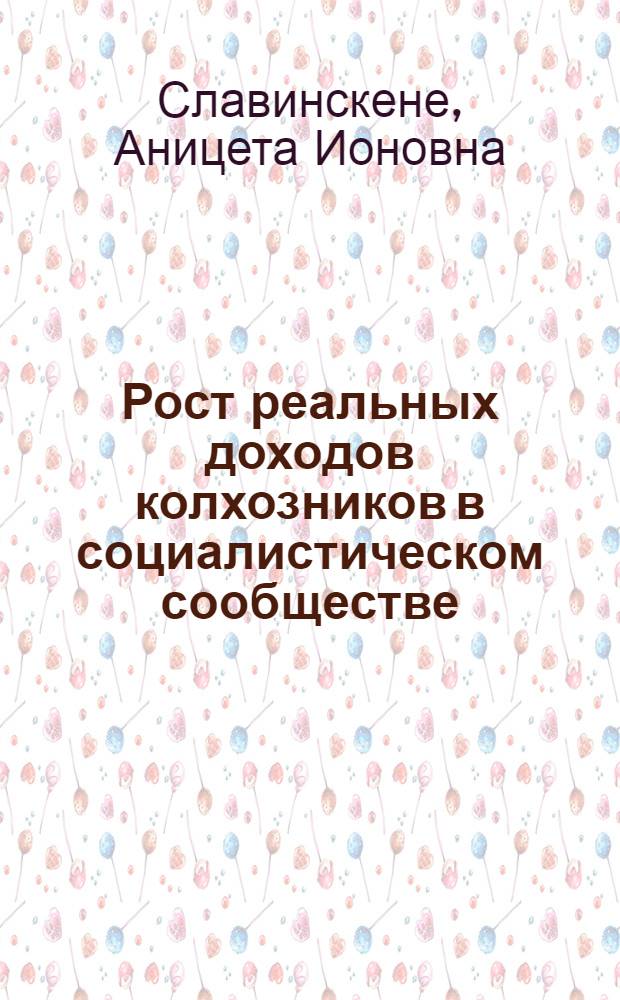 Славинскене, Аницета Ионовна

Рост реальных доходов колхозников в социалистическом сообществе